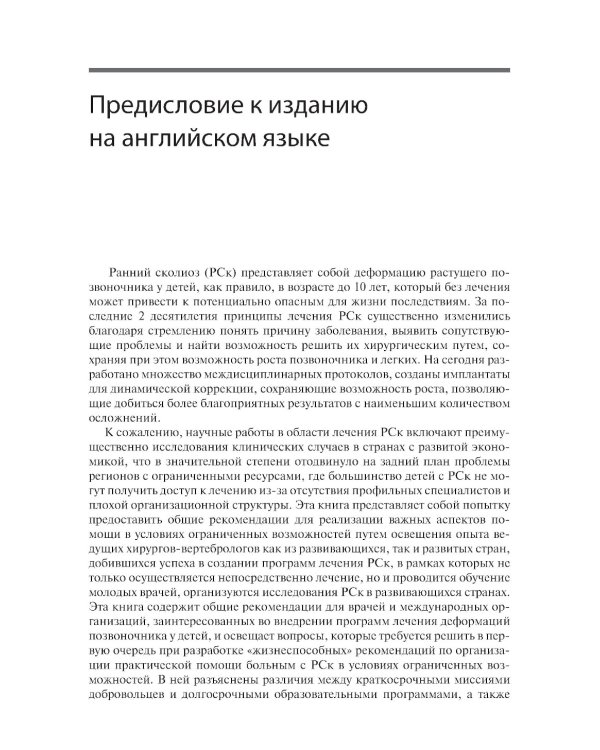 Предисловие к изданию на английском языке

Ранний сколиоз (РСк) представляет собой деформацию растущего позвоночника у детей, как правило, в возрасте до 10 лет, который без лечения может привести к потенциально опасным для жизни последствиям. За последние 2 десятилетия принципы лечения РСк существенно изменились благодаря стремлению понять причину заболевания, выявить сопутствующие проблемы и найти возможность решить их хирургическим путем, сохраняя при этом возможность роста позвоночника и легких. На сегодня разработано множество междисциплинарных протоколов, созданы имплантаты для динамической коррекции, сохраняющие возможность роста, позволяющие добиться более благоприятных результатов с наименьшим количеством осложнений.

К сожалению, научные работы в области лечения РСк включают преимущественно исследования клинических случаев в странах с развитой экономикой, что в значительной степени отодвинуло на задний план проблемы регионов с ограниченными ресурсами, где большинство детей с РСк не могут получить доступ к лечению из-за отсутствия профильных специалистов и плохой организационной структуры. Эта книга представляет собой попытку предоставить общие рекомендации для реализации важных аспектов помощи в условиях ограниченных возможностей путем освещения опыта ведущих хирургов-вертебрологов как из развивающихся, так и развитых стран, добившихся успеха в создании программ лечения РСк, в рамках которых не только осуществляется непосредственно лечение, но и проводится обучение молодых врачей, организуются исследования РСк в развивающихся странах. Эта книга содержит общие рекомендации для врачей и международных организаций, заинтересованных во внедрении программ лечения деформаций позвоночника у детей, и освещает вопросы, которые требуется решить в первую очередь при разработке «жизнеспособных» рекомендаций по организации практической помощи больным с РСк в условиях ограниченных возможностей. В ней разъяснены различия между краткосрочными миссиями добровольцев и долгосрочными образовательными программами, а также